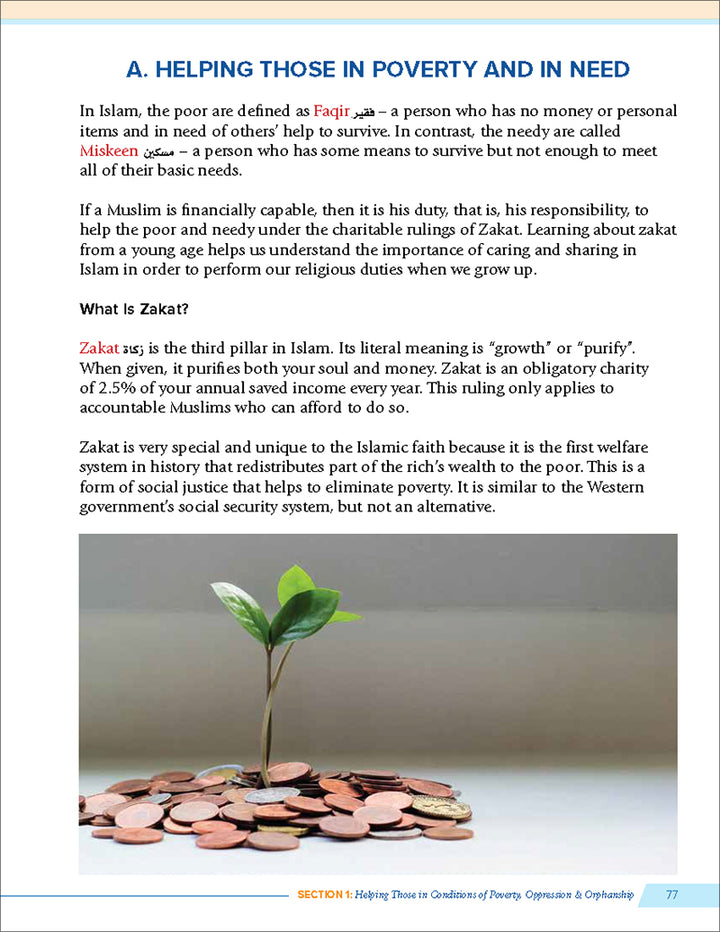 A. HELPING THOSE IN POVERTY AND IN NEED

In Islam, the poor are defined as Faqir فقير – a person who has no money or personal items and in need of others' help to survive. In contrast, the needy are called Miskeen مسكين – a person who has some means to survive but not enough to meet all of their basic needs.

If a Muslim is financially capable, then it is his duty, that is, his responsibility, to help the poor and needy under the charitable rulings of Zakat. Learning about zakat from a young age helps us understand the importance of caring and sharing in Islam in order to perform our religious duties when we grow up.

What Is Zakat?

Zakat زكاة is the third pillar in Islam. Its literal meaning is "growth" or "purify". When given, it purifies both your soul and money. Zakat is an obligatory charity of 2.5% of your annual saved income every year. This ruling only applies to accountable Muslims who can afford to do so.

Zakat is very special and unique to the Islamic faith because it is the first welfare system in history that redistributes part of the rich's wealth to the poor. This is a form of social justice that helps to eliminate poverty. It is similar to the Western government's social security system, but not an alternative.

SECTION 1: Helping Those in Conditions of Poverty, Oppression & Orphanship 77